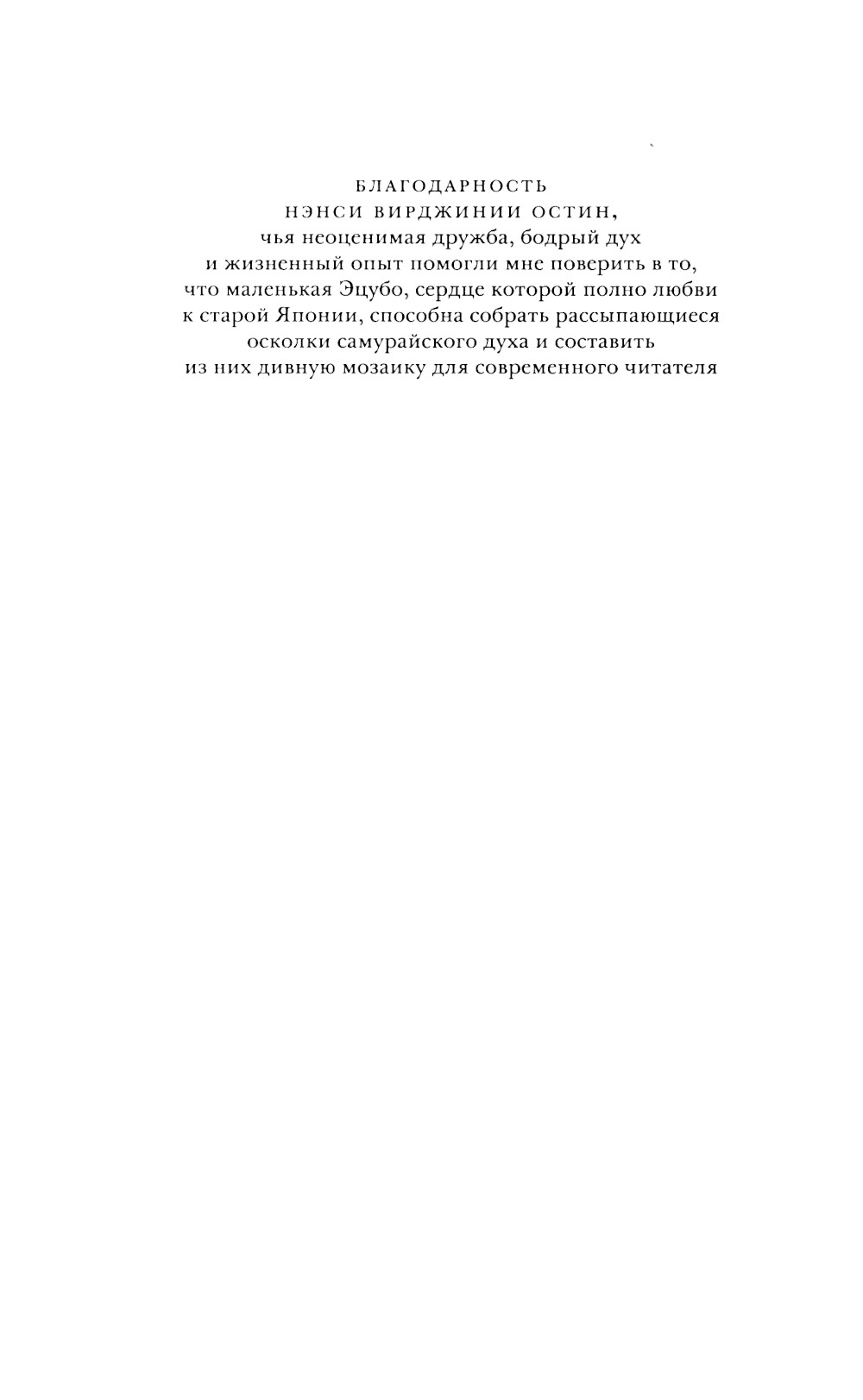 БЛАГОДАРНОСТЬ
НЭНСИ ВИРДЖИНИИ ОСТИН,
чья неоценимая дружба, бодрый дух
и жизненный опыт помогли мне поверить в то,
что маленькая Эцубо, сердце которой полно любви
к старой Японии, способна собрать рассыпающиеся
осколки самурайского духа и составить
из них дивную мозаику для современного читателя